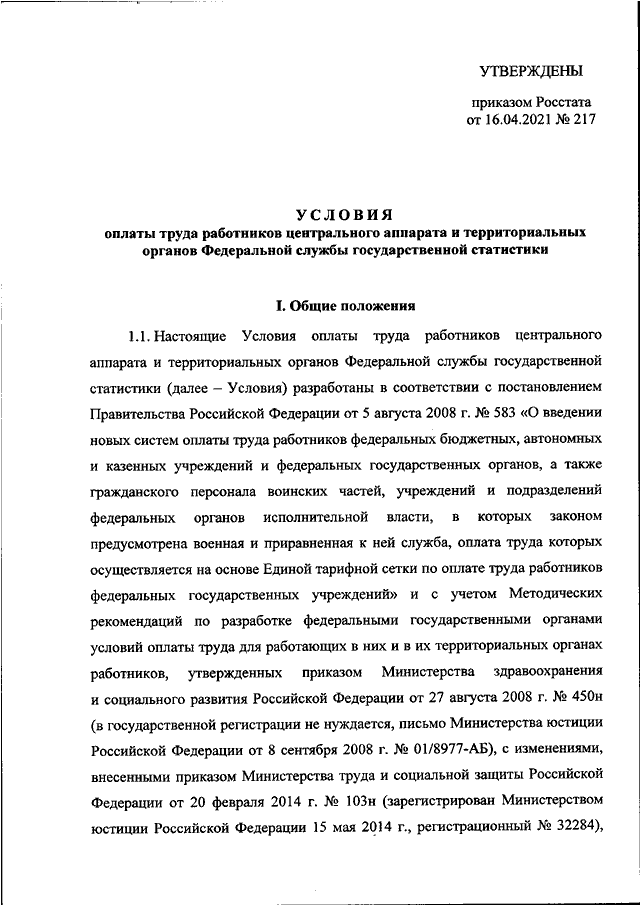 УТВЕРЖДЕНЫ

приказом Росстата
от 16.04.2021 № 217

УСЛОВИЯ
оплаты труда работников центрального аппарата и территориальных органов Федеральной службы государственной статистики

I. Общие положения

1.1. Настоящие Условия оплаты труда работников центрального аппарата и территориальных органов Федеральной службы государственной статистики (далее – Условия) разработаны в соответствии с постановлением Правительства Российской Федерации от 5 августа 2008 г. № 583 «О введении новых систем оплаты труда работников федеральных бюджетных, автономных и казенных учреждений и федеральных государственных органов, а также гражданского персонала воинских частей, учреждений и подразделений федеральных органов исполнительной власти, в которых законом предусмотрена военная и приравненная к ней служба, оплата труда которых осуществляется на основе Единой тарифной сетки по оплате труда работников федеральных государственных учреждений» и с учетом Методических рекомендаций по разработке федеральными государственными органами условий оплаты труда для работающих в них и в их территориальных органах работников, утвержденных приказом Министерства здравоохранения и социального развития Российской Федерации от 27 августа 2008 г. № 450н (в государственной регистрации не нуждается, письмо Министерства юстиции Российской Федерации от 8 сентября 2008 г. № 01/8977-АБ), с изменениями, внесенными приказом Министерства труда и социальной защиты Российской Федерации от 20 февраля 2014 г. № 103н (зарегистрирован Министерством юстиции Российской Федерации 15 мая 2014 г., регистрационный № 32284),